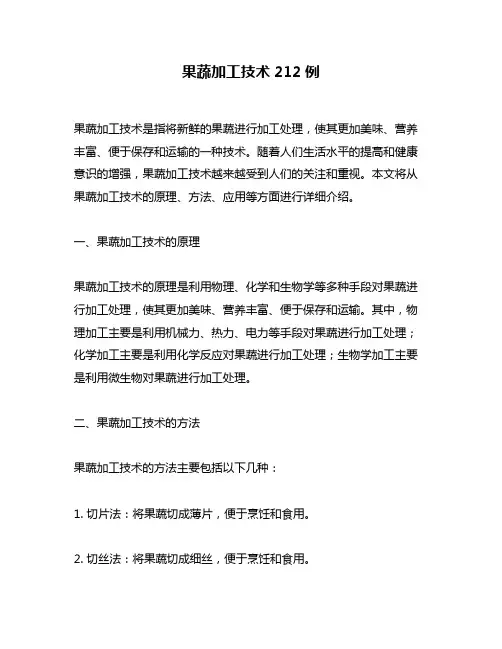 果蔬加工技术 212 例

果蔬加工技术是指将新鲜的果蔬进行加工处理，使其更加美味、营养丰富、便于保存和运输的一种技术。随着人们生活水平的提高和健康意识的增强，果蔬加工技术越来越受到人们的关注和重视。本文将从果蔬加工技术的原理、方法、应用等方面进行详细介绍。

一、果蔬加工技术的原理

果蔬加工技术的原理是利用物理、化学和生物学等多种手段对果蔬进行加工处理，使其更加美味、营养丰富、便于保存和运输。其中，物理加工主要是利用机械力、热力、电力等手段对果蔬进行加工处理；化学加工主要是利用化学反应对果蔬进行加工处理；生物学加工主要是利用微生物对果蔬进行加工处理。

二、果蔬加工技术的方法

果蔬加工技术的方法主要包括以下几种：

1. 切片法：将果蔬切成薄片，便于烹饪和食用。

2. 切丝法：将果蔬切成细丝，便于烹饪和食用。